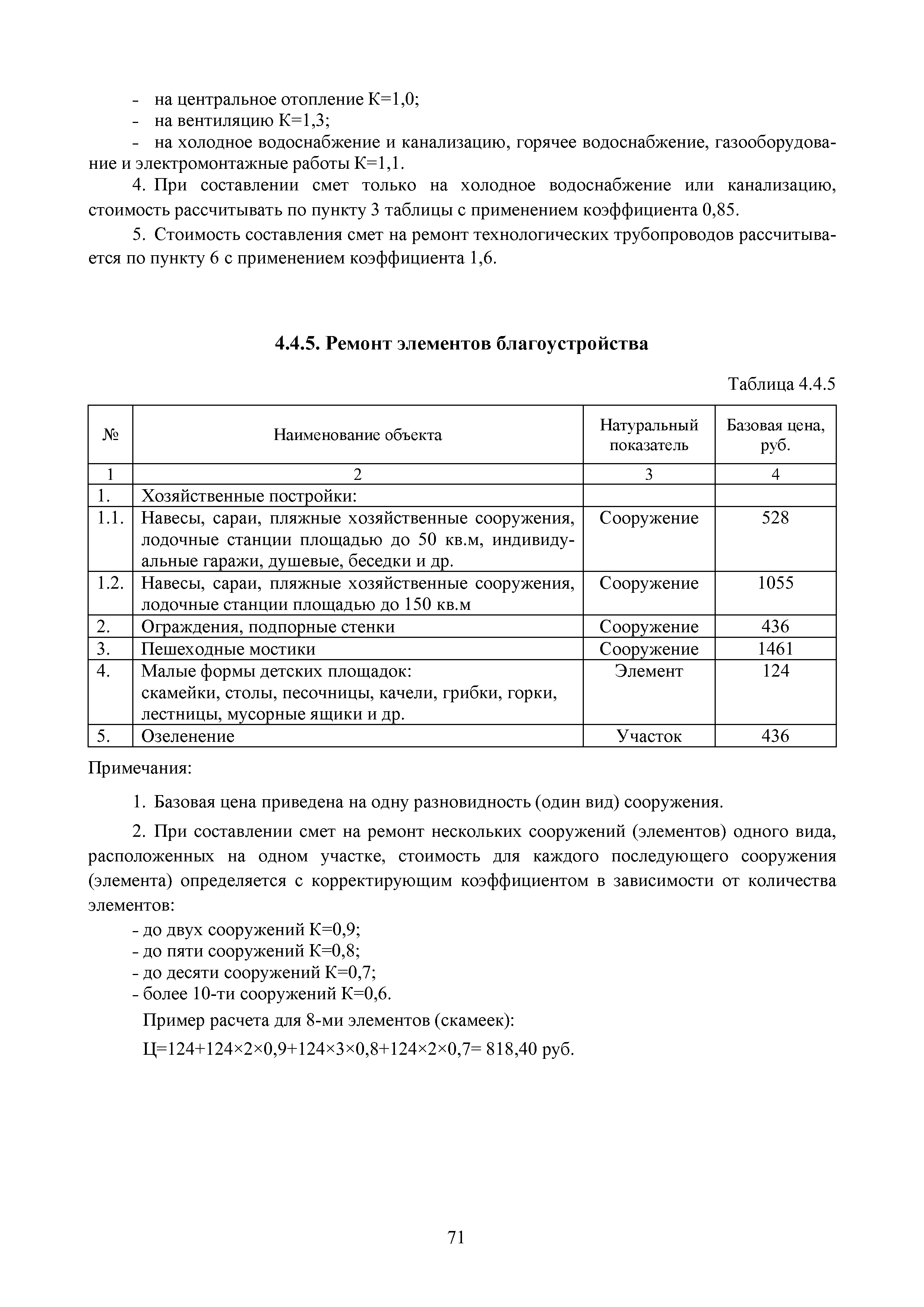 - на центральное отопление К=1,0;
- на вентиляцию К=1,3;
- на холодное водоснабжение и канализацию, горячее водоснабжение, газооборудование и электромонтажные работы К=1,1.

4. При составлении смет только на холодное водоснабжение или канализацию, стоимость рассчитывать по пункту 3 таблицы с применением коэффициента 0,85.

5. Стоимость составления смет на ремонт технологических трубопроводов рассчитывается по пункту 6 с применением коэффициента 1,6.

4.4.5. Ремонт элементов благоустройства

Таблица 4.4.5

| № | Наименование объекта | Натуральный показатель | Базовая цена, руб. |
|---|---|---|---|
| 1 | 2 | 3 | 4 |
| 1. | Хозяйственные постройки: | | |
| 1.1. | Навесы, сараи, пляжные хозяйственные сооружения, лодочные станции площадью до 50 кв.м, индивидуальные гаражи, душевые, беседки и др. | Сооружение | 528 |
| 1.2. | Навесы, сараи, пляжные хозяйственные сооружения, лодочные станции площадью до 150 кв.м | Сооружение | 1055 |
| 2. | Ограждения, подпорные стенки | Сооружение | 436 |
| 3. | Пешеходные мостики | Сооружение | 1461 |
| 4. | Малые формы детских площадок: скамейки, столы, песочницы, качели, грибки, горки, лестницы, мусорные ящики и др. | Элемент | 124 |
| 5. | Озеленение | Участок | 436 |

Примечания:

1. Базовая цена приведена на одну разновидность (один вид) сооружения.

2. При составлении смет на ремонт нескольких сооружений (элементов) одного вида, расположенных на одном участке, стоимость для каждого последующего сооружения (элемента) определяется с корректирующим коэффициентом в зависимости от количества элементов:
- до двух сооружений К=0,9;
- до пяти сооружений К=0,8;
- до десяти сооружений К=0,7;
- более 10-ти сооружений К=0,6.

Пример расчета для 8-ми элементов (скамеек):

Ц=124+124×2×0,9+124×3×0,8+124×2×0,7= 818,40 руб.

71